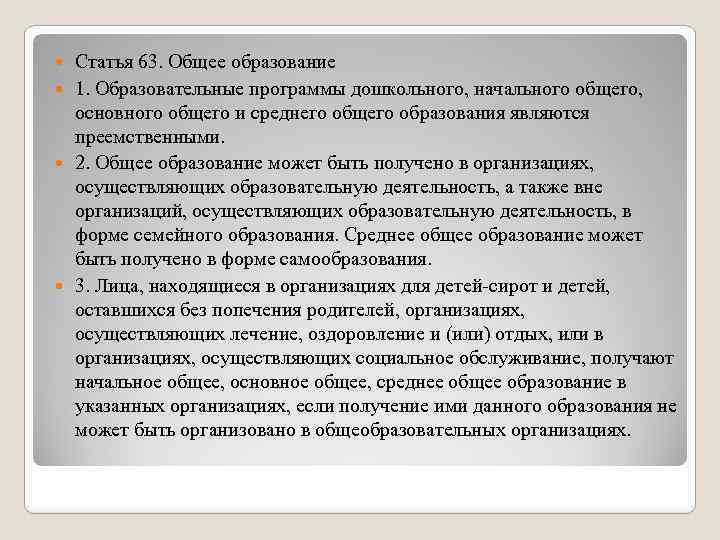 Статья 63. Общее образование

1. Образовательные программы дошкольного, начального общего, основного общего и среднего общего образования являются преемственными.

2. Общее образование может быть получено в организациях, осуществляющих образовательную деятельность, а также вне организаций, осуществляющих образовательную деятельность, в форме семейного образования. Среднее общее образование может быть получено в форме самообразования.

3. Лица, находящиеся в организациях для детей-сирот и детей, оставшихся без попечения родителей, организациях, осуществляющих лечение, оздоровление и (или) отдых, или в организациях, осуществляющих социальное обслуживание, получают начальное общее, основное общее, среднее общее образование в указанных организациях, если получение ими данного образования не может быть организовано в общеобразовательных организациях.